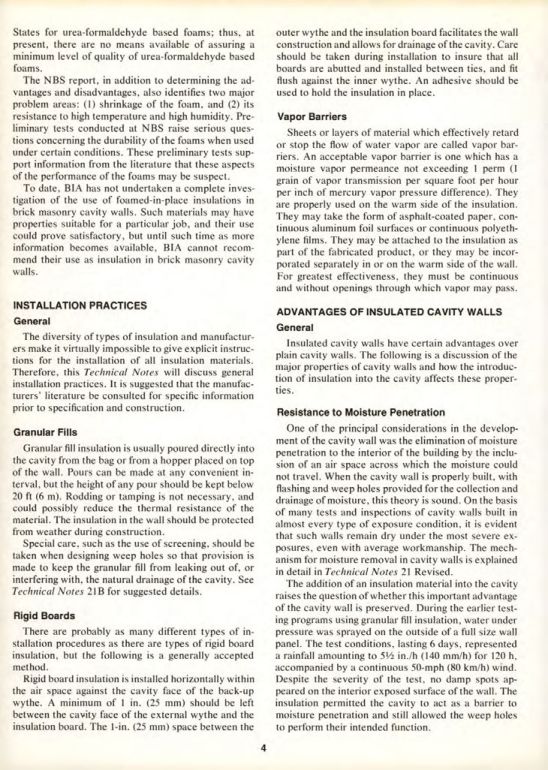 States for urea-formaldehyde based foams; thus, at present, there are no means available of assuring a minimum level of quality of urea-formaldehyde based foams.

The NBS report, in addition to determining the advantages and disadvantages, also identifies two major problem areas: (1) shrinkage of the foam, and (2) its resistance to high temperature and high humidity. Preliminary tests conducted at NBS raise serious questions concerning the durability of the foams when used under certain conditions. These preliminary tests support information from the literature that these aspects of the performance of the foams may be suspect.

To date, BIA has not undertaken a complete investigation of the use of foamed-in-place insulations in brick masonry cavity walls. Such materials may have properties suitable for a particular job, and their use could prove satisfactory, but until such time as more information becomes available, BIA cannot recommend their use as insulation in brick masonry cavity walls.

INSTALLATION PRACTICES

General

The diversity of types of insulation and manufacturers make it virtually impossible to give explicit instructions for the installation of all insulation materials. Therefore, this Technical Notes will discuss general installation practices. It is suggested that the manufacturers' literature be consulted for specific information prior to specification and construction.

Granular Fills

Granular fill insulation is usually poured directly into the cavity from the bag or from a hopper placed on top of the wall. Pours can be made at any convenient interval, but the height of any pour should be kept below 20 ft (6 m). Rodding or tamping is not necessary, and could possibly reduce the thermal resistance of the material. The insulation in the wall should be protected from weather during construction.

Special care, such as the use of screening, should be taken when designing weep holes so that provision is made to keep the granular fill from leaking out of, or interfering with, the natural drainage of the cavity. See Technical Notes 21B for suggested details.

Rigid Boards

There are probably as many different types of installation procedures as there are types of rigid board insulation, but the following is a generally accepted method.

Rigid board insulation is installed horizontally within the air space against the cavity face of the back-up wythe. A minimum of 1 in. (25 mm) should be left between the cavity face of the external wythe and the insulation board. The 1-in. (25 mm) space between the outer wythe and the insulation board facilitates the wall construction and allows for drainage of the cavity. Care should be taken during installation to insure that all boards are abutted and installed between ties, and fit flush against the inner wythe. An adhesive should be used to hold the insulation in place.

Vapor Barriers

Sheets or layers of material which effectively retard or stop the flow of water vapor are called vapor barriers. An acceptable vapor barrier is one which has a moisture vapor permeance not exceeding 1 perm (1 grain of vapor transmission per square foot per hour per inch of mercury vapor pressure difference). They are properly used on the warm side of the insulation. They may take the form of asphalt-coated paper, continuous aluminum foil surfaces or continuous polyethylene films. They may be attached to the insulation as part of the fabricated product, or they may be incorporated separately in or on the warm side of the wall. For greatest effectiveness, they must be continuous and without openings through which vapor may pass.

ADVANTAGES OF INSULATED CAVITY WALLS

General

Insulated cavity walls have certain advantages over plain cavity walls. The following is a discussion of the major properties of cavity walls and how the introduction of insulation into the cavity affects these properties.

Resistance to Moisture Penetration

One of the principal considerations in the development of the cavity wall was the elimination of moisture penetration to the interior of the building by the inclusion of an air space across which the moisture could not travel. When the cavity wall is properly built, with flashing and weep holes provided for the collection and drainage of moisture, this theory is sound. On the basis of many tests and inspections of cavity walls built in almost every type of exposure condition, it is evident that such walls remain dry under the most severe exposures, even with average workmanship. The mechanism for moisture removal in cavity walls is explained in detail in Technical Notes 21 Revised.

The addition of an insulation material into the cavity raises the question of whether this important advantage of the cavity wall is preserved. During the earlier testing programs using granular fill insulation, water under pressure was sprayed on the outside of a full size wall panel. The test conditions, lasting 6 days, represented a rainfall amounting to 5½ in./h (140 mm/h) for 120 h, accompanied by a continuous 50-mph (80 km/h) wind. Despite the severity of the test, no damp spots appeared on the interior exposed surface of the wall. The insulation permitted the cavity to act as a barrier to moisture penetration and still allowed the weep holes to perform their intended function.

4